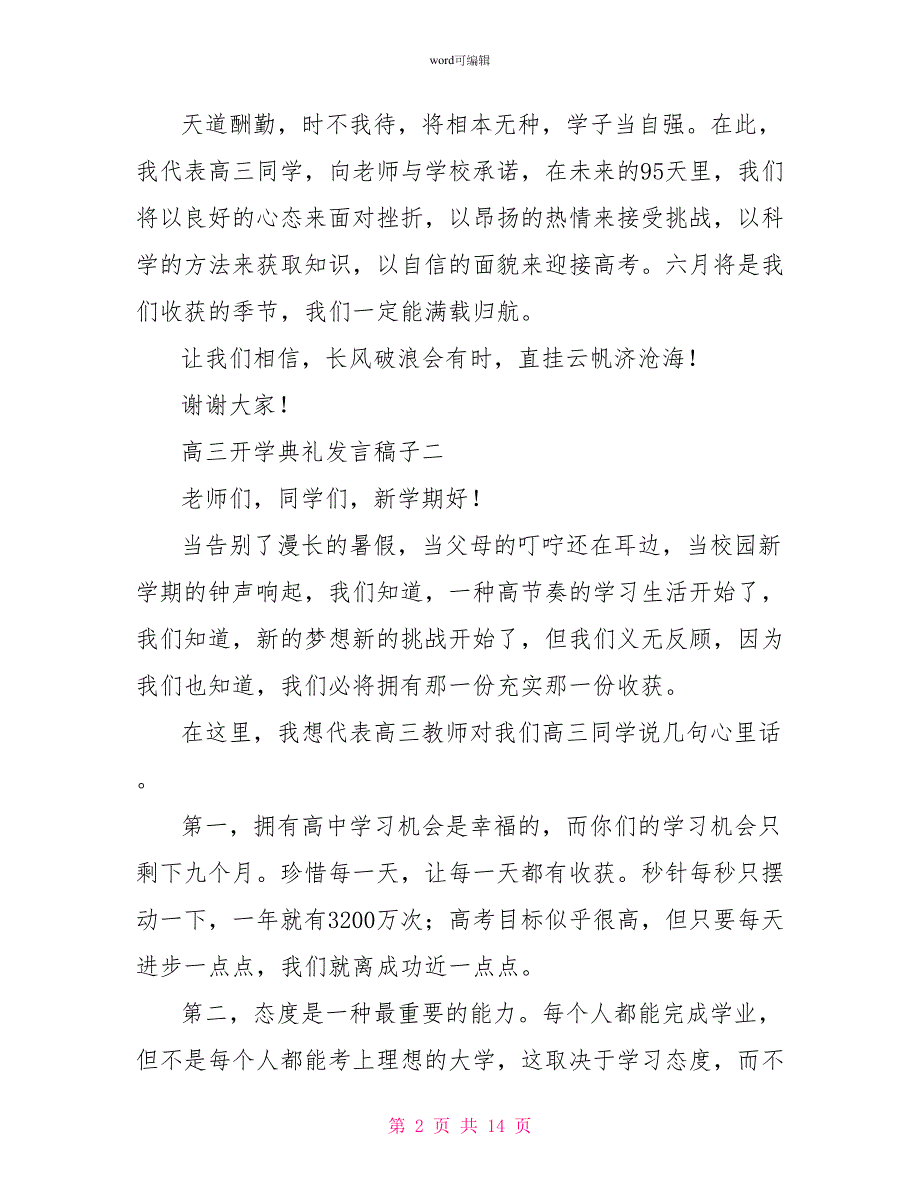 word可编辑

天道酬勤，时不我待，将相本无种，学子当自强。在此，我代表高三同学，向老师与学校承诺，在未来的95天里，我们将以良好的心态来面对挫折，以昂扬的热情来接受挑战，以科学的方法来获取知识，以自信的面貌来迎接高考。六月将是我们收获的季节，我们一定能满载归航。

让我们相信，长风破浪会有时，直挂云帆济沧海！

谢谢大家！

高三开学典礼发言稿子二

老师们，同学们，新学期好！

当告别了漫长的暑假，当父母的叮咛还在耳边，当校园新学期的钟声响起，我们知道，一种高节奏的学习生活开始了，我们知道，新的梦想新的挑战开始了，但我们义无反顾，因为我们也知道，我们必将拥有那一份充实那一份收获。

在这里，我想代表高三教师对我们高三同学说几句心里话。

第一，拥有高中学习机会是幸福的，而你们的学习机会只剩下九个月。珍惜每一天，让每一天都有收获。秒针每秒只摆动一下，一年就有3200万次；高考目标似乎很高，但只要每天进步一点点，我们就离成功近一点点。

第二，态度是一种最重要的能力。每个人都能完成学业，但不是每个人都能考上理想的大学，这取决于学习态度，而不

第 2 页 共 14 页